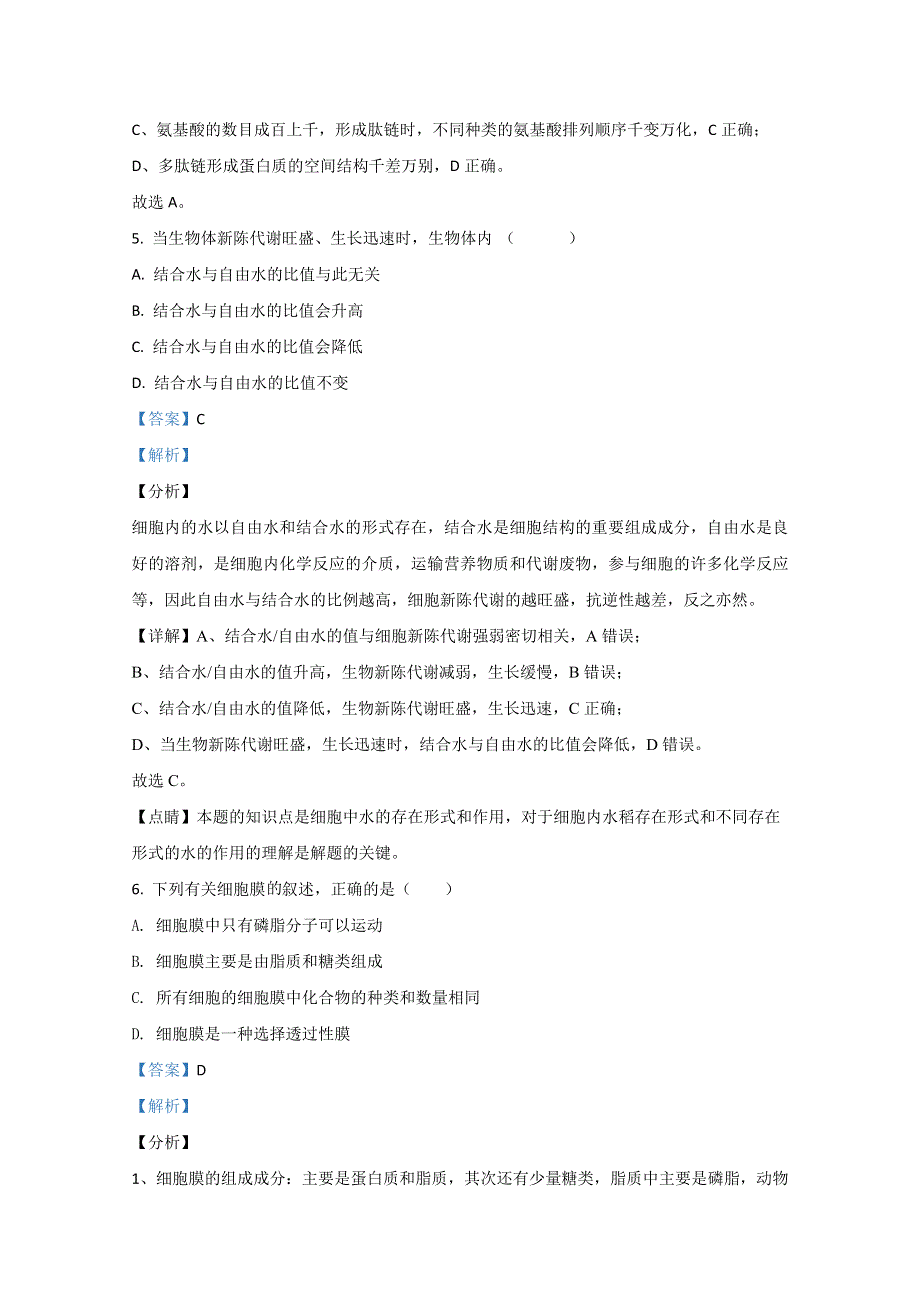 C、氨基酸的数目成百上千，形成肽链时，不同种类的氨基酸排列顺序千变万化，C 正确；

D、多肽链形成蛋白质的空间结构千差万别，D 正确。

故选 A。

5. 当生物体新陈代谢旺盛、生长迅速时，生物体内 （　　）

A. 结合水与自由水的比值与此无关

B. 结合水与自由水的比值会升高

C. 结合水与自由水的比值会降低

D. 结合水与自由水的比值不变

【答案】C

【解析】

【分析】

细胞内的水以自由水和结合水的形式存在，结合水是细胞结构的重要组成成分，自由水是良好的溶剂，是细胞内化学反应的介质，运输营养物质和代谢废物，参与细胞的许多化学反应等，因此自由水与结合水的比例越高，细胞新陈代谢的越旺盛，抗逆性越差，反之亦然。

【详解】A、结合水/自由水的值与细胞新陈代谢强弱密切相关，A 错误；

B、结合水/自由水的值升高，生物新陈代谢减弱，生长缓慢，B 错误；

C、结合水/自由水的值降低，生物新陈代谢旺盛，生长迅速，C 正确；

D、当生物新陈代谢旺盛，生长迅速时，结合水与自由水的比值会降低，D 错误。

故选 C。

【点睛】本题的知识点是细胞中水的存在形式和作用，对于细胞内水稻存在形式和不同存在形式的水的作用的理解是解题的关键。

6. 下列有关细胞膜的叙述，正确的是（　　）

A. 细胞膜中只有磷脂分子可以运动

B. 细胞膜主要是由脂质和糖类组成

C. 所有细胞的细胞膜中化合物的种类和数量相同

D. 细胞膜是一种选择透过性膜

【答案】D

【解析】

【分析】

1、细胞膜的组成成分：主要是蛋白质和脂质，其次还有少量糖类，脂质中主要是磷脂，动物